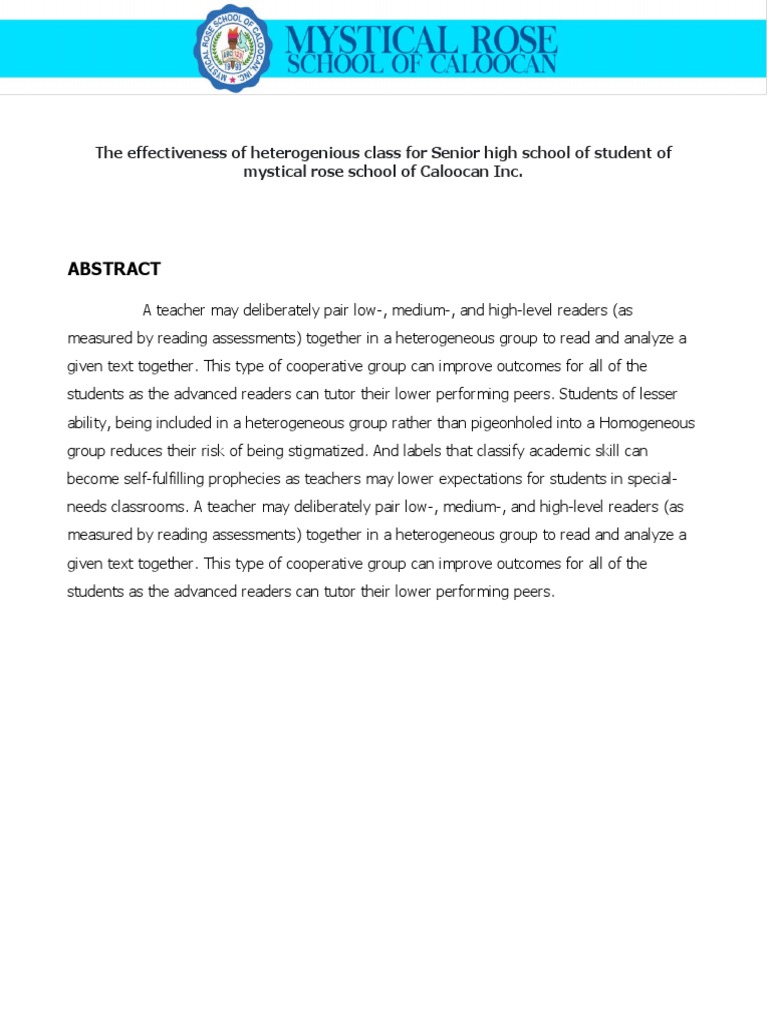 MYSTICAL ROSE SCHOOL OF CALOOCAN INC.

MYSTICAL ROSE
SCHOOL OF CALOOCAN

The effectiveness of heterogenious class for Senior high school of student of mystical rose school of Caloocan Inc.

ABSTRACT

A teacher may deliberately pair low-, medium-, and high-level readers (as measured by reading assessments) together in a heterogeneous group to read and analyze a given text together. This type of cooperative group can improve outcomes for all of the students as the advanced readers can tutor their lower performing peers. Students of lesser ability, being included in a heterogeneous group rather than pigeonholed into a Homogeneous group reduces their risk of being stigmatized. And labels that classify academic skill can become self-fulfilling prophecies as teachers may lower expectations for students in special-needs classrooms. A teacher may deliberately pair low-, medium-, and high-level readers (as measured by reading assessments) together in a heterogeneous group to read and analyze a given text together. This type of cooperative group can improve outcomes for all of the students as the advanced readers can tutor their lower performing peers.